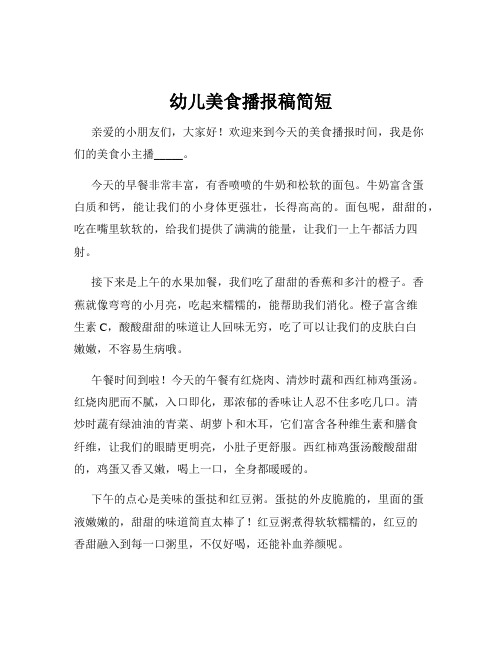 幼儿美食播报稿简短

亲爱的小朋友们，大家好！欢迎来到今天的美食播报时间，我是你们的美食小主播_____。

今天的早餐非常丰富，有香喷喷的牛奶和松软的面包。牛奶富含蛋白质和钙，能让我们的小身体更强壮，长得高高的。面包呢，甜甜的，吃在嘴里软软的，给我们提供了满满的能量，让我们一上午都活力四射。

接下来是上午的水果加餐，我们吃了甜甜的香蕉和多汁的橙子。香蕉就像弯弯的小月亮，吃起来糯糯的，能帮助我们消化。橙子富含维生素 C，酸酸甜甜的味道让人回味无穷，吃了可以让我们的皮肤白白嫩嫩，不容易生病哦。

午餐时间到啦！今天的午餐有红烧肉、清炒时蔬和西红柿鸡蛋汤。红烧肉肥而不腻，入口即化，那浓郁的香味让人忍不住多吃几口。清炒时蔬有绿油油的青菜、胡萝卜和木耳，它们富含各种维生素和膳食纤维，让我们的眼睛更明亮，小肚子更舒服。西红柿鸡蛋汤酸酸甜甜的，鸡蛋又香又嫩，喝上一口，全身都暖暖的。

下午的点心是美味的蛋挞和红豆粥。蛋挞的外皮脆脆的，里面的蛋液嫩嫩的，甜甜的味道简直太棒了！红豆粥煮得软软糯糯的，红豆的香甜融入到每一口粥里，不仅好喝，还能补血养颜呢。